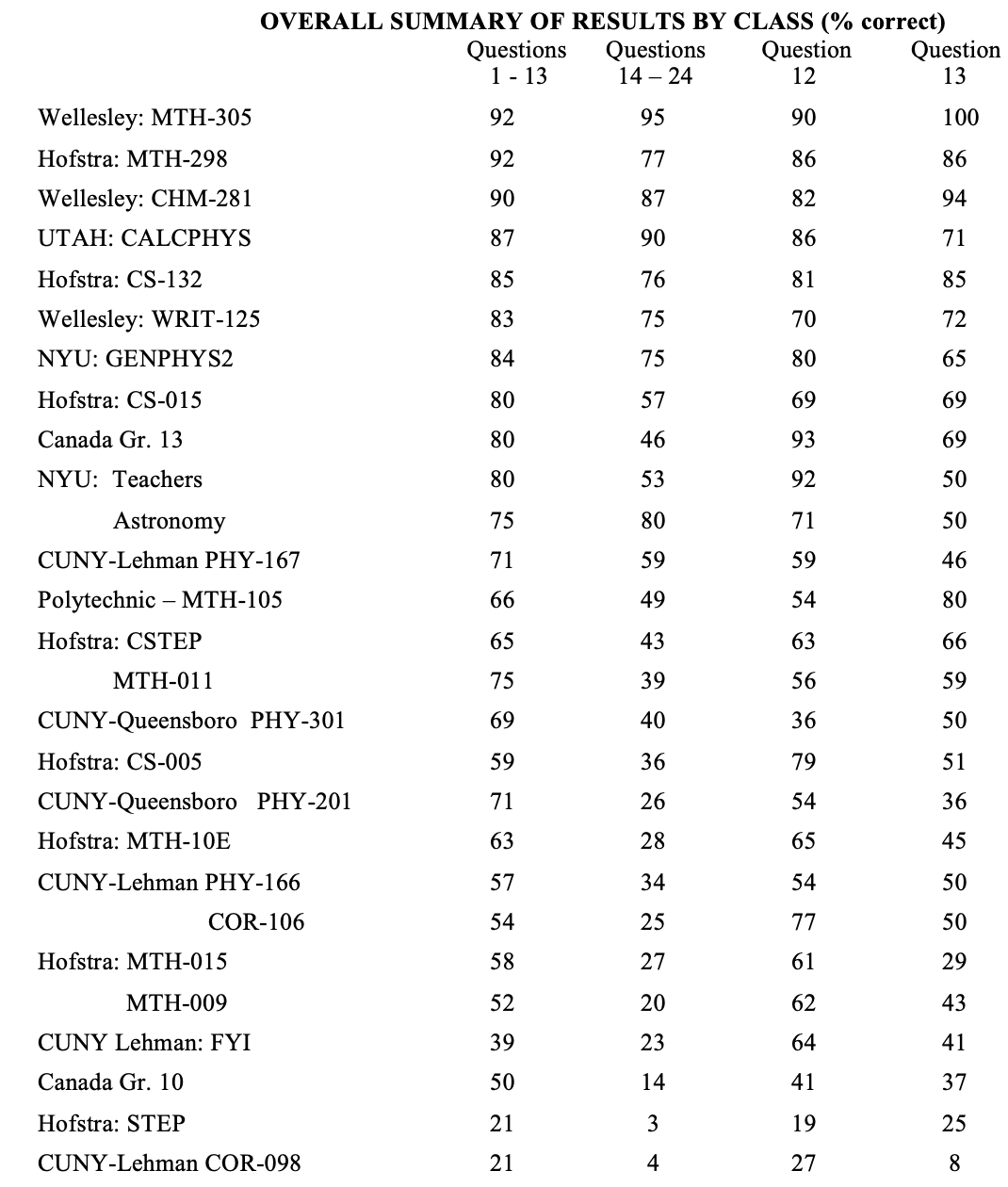 OVERALL SUMMARY OF RESULTS BY CLASS (% correct)

| | Questions 1 - 13 | Questions 14 – 24 | Question 12 | Question 13 |
|---|---|---|---|---|
| Wellesley: MTH-305 | 92 | 95 | 90 | 100 |
| Hofstra: MTH-298 | 92 | 77 | 86 | 86 |
| Wellesley: CHM-281 | 90 | 87 | 82 | 94 |
| UTAH: CALCPHYS | 87 | 90 | 86 | 71 |
| Hofstra: CS-132 | 85 | 76 | 81 | 85 |
| Wellesley: WRIT-125 | 83 | 75 | 70 | 72 |
| NYU: GENPHYS2 | 84 | 75 | 80 | 65 |
| Hofstra: CS-015 | 80 | 57 | 69 | 69 |
| Canada Gr. 13 | 80 | 46 | 93 | 69 |
| NYU: Teachers | 80 | 53 | 92 | 50 |
| Astronomy | 75 | 80 | 71 | 50 |
| CUNY-Lehman PHY-167 | 71 | 59 | 59 | 46 |
| Polytechnic – MTH-105 | 66 | 49 | 54 | 80 |
| Hofstra: CSTEP | 65 | 43 | 63 | 66 |
| MTH-011 | 75 | 39 | 56 | 59 |
| CUNY-Queensboro PHY-301 | 69 | 40 | 36 | 50 |
| Hofstra: CS-005 | 59 | 36 | 79 | 51 |
| CUNY-Queensboro PHY-201 | 71 | 26 | 54 | 36 |
| Hofstra: MTH-10E | 63 | 28 | 65 | 45 |
| CUNY-Lehman PHY-166 | 57 | 34 | 54 | 50 |
| COR-106 | 54 | 25 | 77 | 50 |
| Hofstra: MTH-015 | 58 | 27 | 61 | 29 |
| MTH-009 | 52 | 20 | 62 | 43 |
| CUNY Lehman: FYI | 39 | 23 | 64 | 41 |
| Canada Gr. 10 | 50 | 14 | 41 | 37 |
| Hofstra: STEP | 21 | 3 | 19 | 25 |
| CUNY-Lehman COR-098 | 21 | 4 | 27 | 8 |